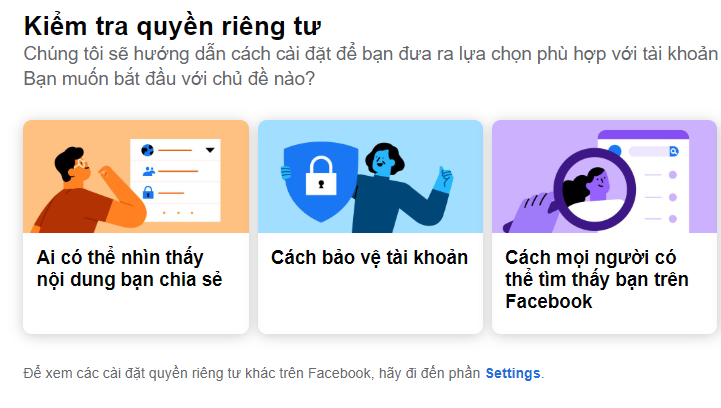 Kiểm tra quyền riêng tư
Chúng tôi sẽ hướng dẫn cách cài đặt để bạn đưa ra lựa chọn phù hợp với tài khoản
Bạn muốn bắt đầu với chủ đề nào?

Ai có thể nhìn thấy nội dung bạn chia sẻ

Cách bảo vệ tài khoản

Cách mọi người có thể tìm thấy bạn trên Facebook

Để xem các cài đặt quyền riêng tư khác trên Facebook, hãy đi đến phần Settings.